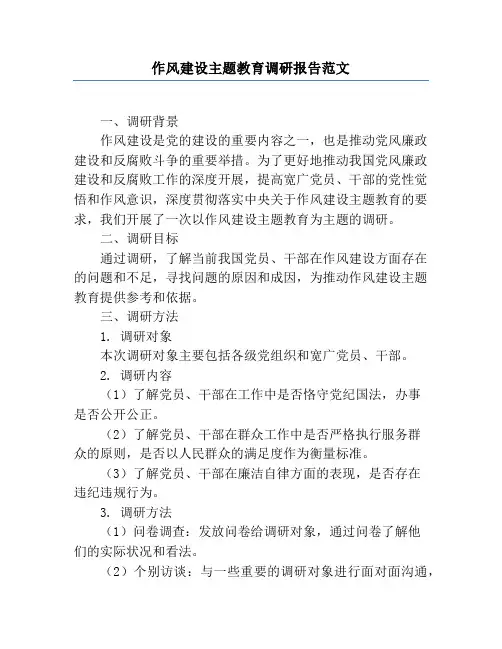 作风建设主题教育调研报告范文

一、调研背景

作风建设是党的建设的重要内容之一，也是推动党风廉政建设和反腐败斗争的重要举措。为了更好地推动我国党风廉政建设和反腐败工作的深度开展，提高宽广党员、干部的党性觉悟和作风意识，深度贯彻落实中央关于作风建设主题教育的要求，我们开展了一次以作风建设主题教育为主题的调研。

二、调研目标

通过调研，了解当前我国党员、干部在作风建设方面存在的问题和不足，寻找问题的原因和成因，为推动作风建设主题教育提供参考和依据。

三、调研方法

1. 调研对象

本次调研对象主要包括各级党组织和宽广党员、干部。

2. 调研内容

（1）了解党员、干部在工作中是否恪守党纪国法，办事是否公开公正。

（2）了解党员、干部在群众工作中是否严格执行服务群众的原则，是否以人民群众的满足度作为衡量标准。

（3）了解党员、干部在廉洁自律方面的表现，是否存在违纪违规行为。

3. 调研方法

（1）问卷调查：发放问卷给调研对象，通过问卷了解他们的实际状况和看法。

（2）个别访谈：与一些重要的调研对象进行面对面沟通，